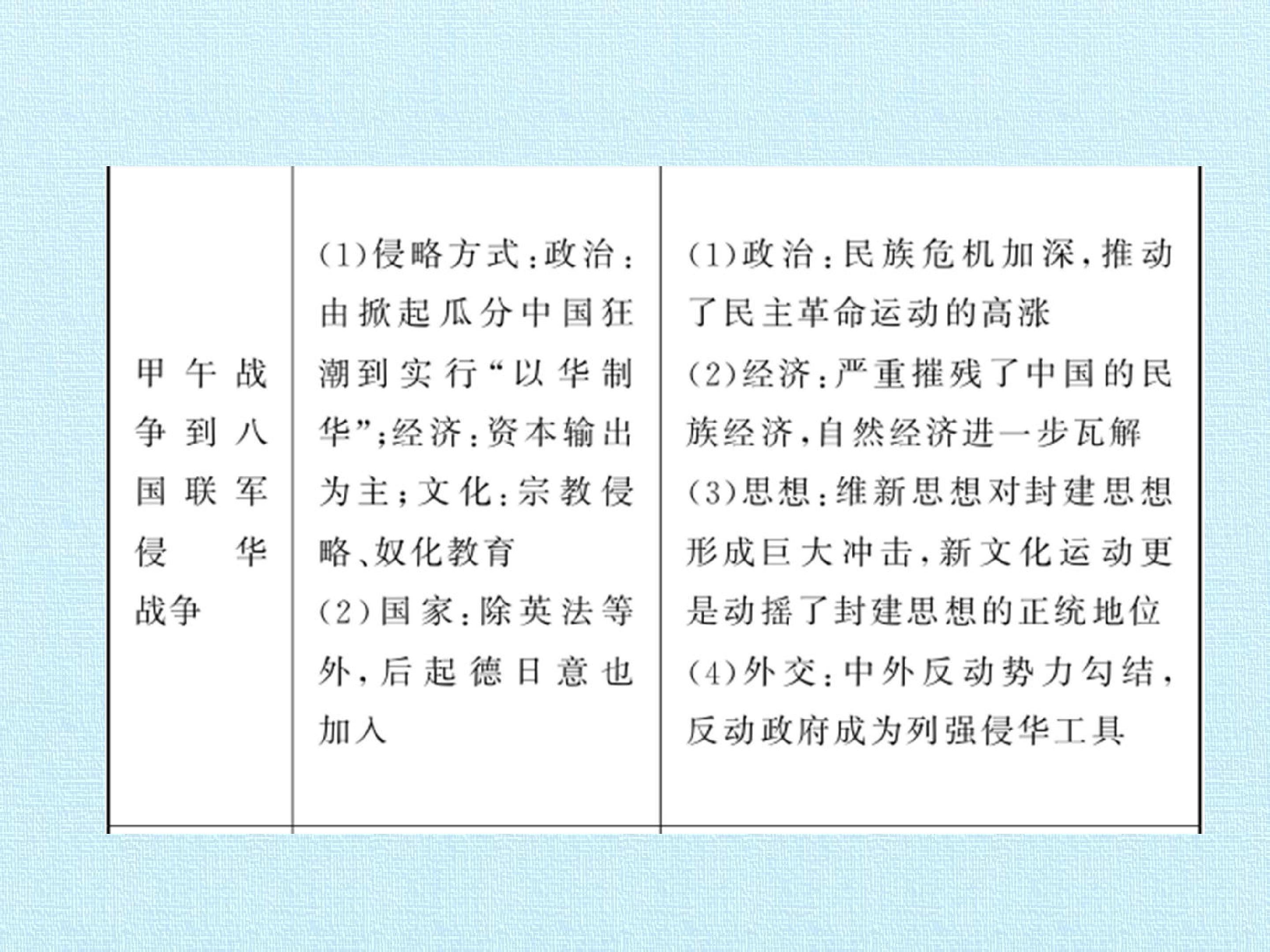 | 甲午战争到八国联军侵华战争 | (1)侵略方式:政治:由掀起瓜分中国狂潮到实行“以华制华”;经济:资本输出为主;文化:宗教侵略、奴化教育 (2)国家:除英法等外,后起德日意也加入 | (1)政治:民族危机加深,推动了民主革命运动的高涨 (2)经济:严重摧残了中国的民族经济,自然经济进一步瓦解 (3)思想:维新思想对封建思想形成巨大冲击,新文化运动更是动摇了封建思想的正统地位 (4)外交:中外反动势力勾结,反动政府成为列强侵华工具 |
|---|---|---|